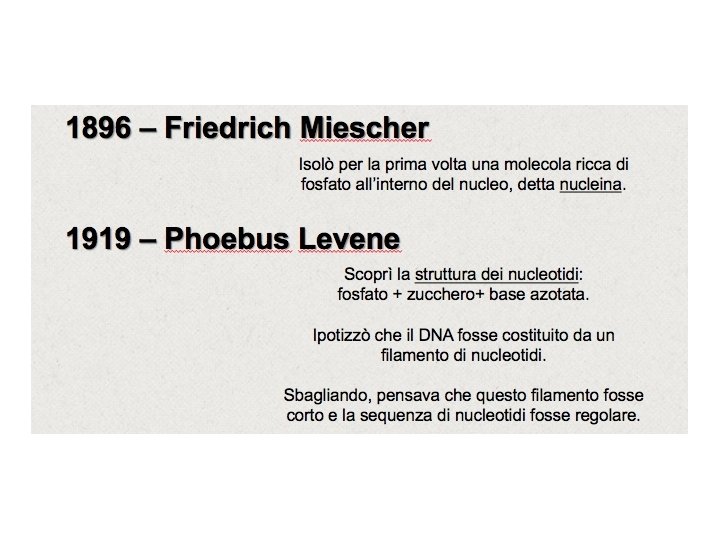 1896 – Friedrich Miescher

Isolò per la prima volta una molecola ricca di fosfato all'interno del nucleo, detta nucleina.

1919 – Phoebus Levene

Scoprì la struttura dei nucleotidi: fosfato + zucchero+ base azotata.

Ipotizzò che il DNA fosse costituito da un filamento di nucleotidi.

Sbagliando, pensava che questo filamento fosse corto e la sequenza di nucleotidi fosse regolare.